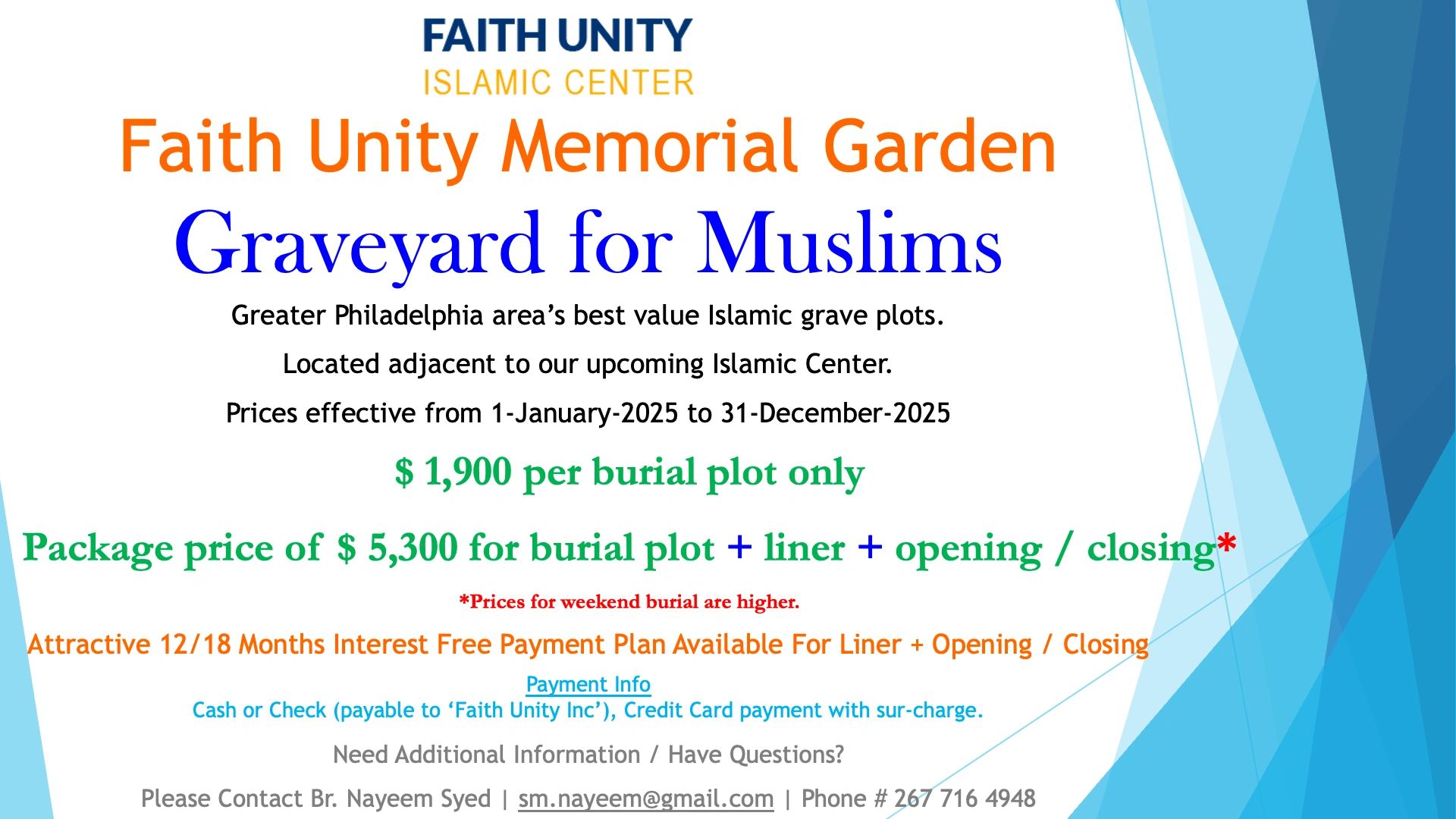 FAITH UNITY
ISLAMIC CENTER

Faith Unity Memorial Garden

Graveyard for Muslims

Greater Philadelphia area's best value Islamic grave plots.

Located adjacent to our upcoming Islamic Center.

Prices effective from 1-January-2025 to 31-December-2025

$ 1,900 per burial plot only

Package price of $ 5,300 for burial plot + liner + opening / closing*

*Prices for weekend burial are higher.

Attractive 12/18 Months Interest Free Payment Plan Available For Liner + Opening / Closing

Payment Info
Cash or Check (payable to 'Faith Unity Inc'), Credit Card payment with sur-charge.

Need Additional Information / Have Questions?

Please Contact Br. Nayeem Syed | sm.nayeem@gmail.com | Phone # 267 716 4948